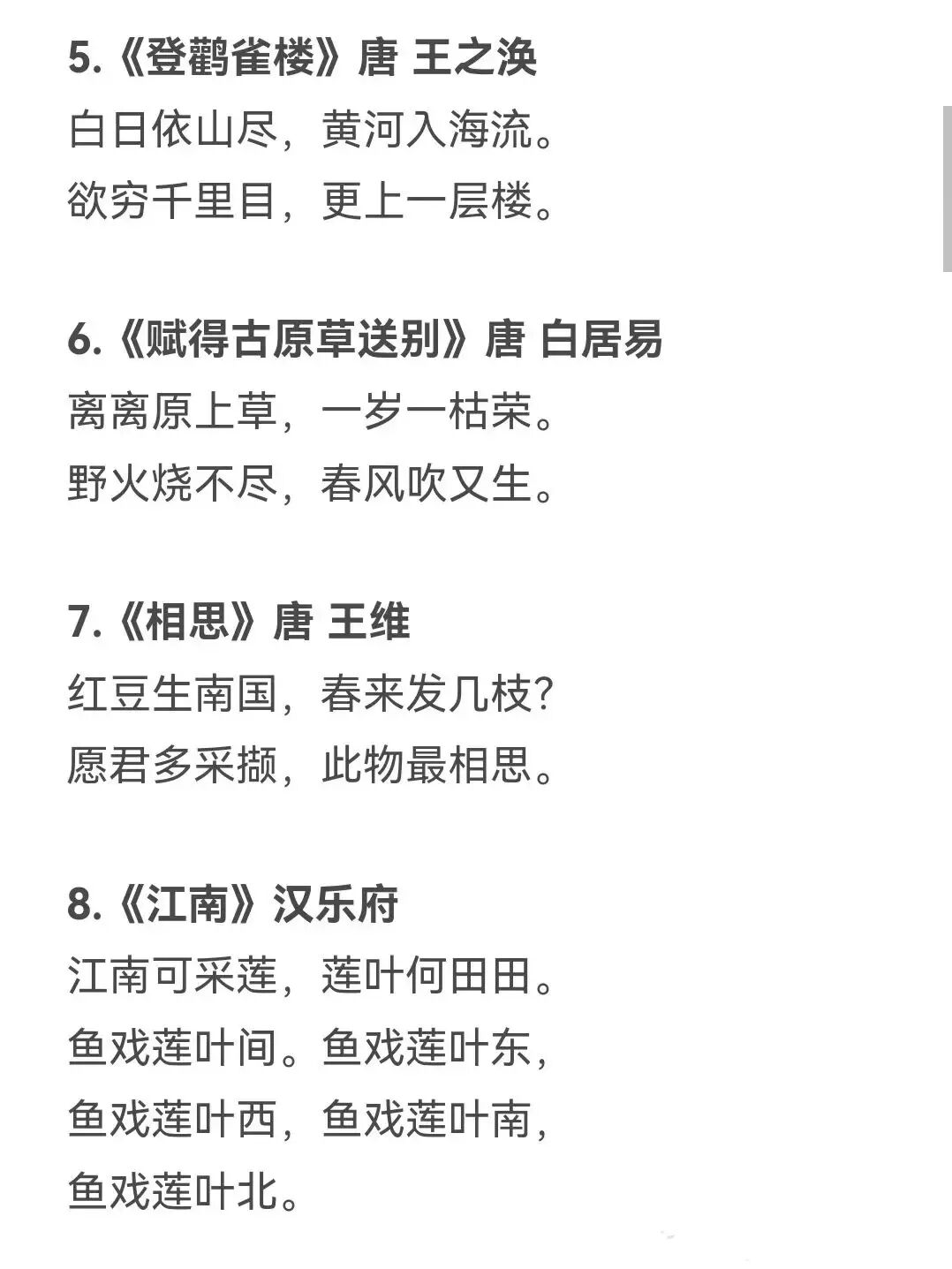 5.《登鹳雀楼》唐 王之涣
白日依山尽，黄河入海流。
欲穷千里目，更上一层楼。

6.《赋得古原草送别》唐 白居易
离离原上草，一岁一枯荣。
野火烧不尽，春风吹又生。

7.《相思》唐 王维
红豆生南国，春来发几枝？
愿君多采撷，此物最相思。

8.《江南》汉乐府
江南可采莲，莲叶何田田。
鱼戏莲叶间。鱼戏莲叶东，
鱼戏莲叶西，鱼戏莲叶南，
鱼戏莲叶北。